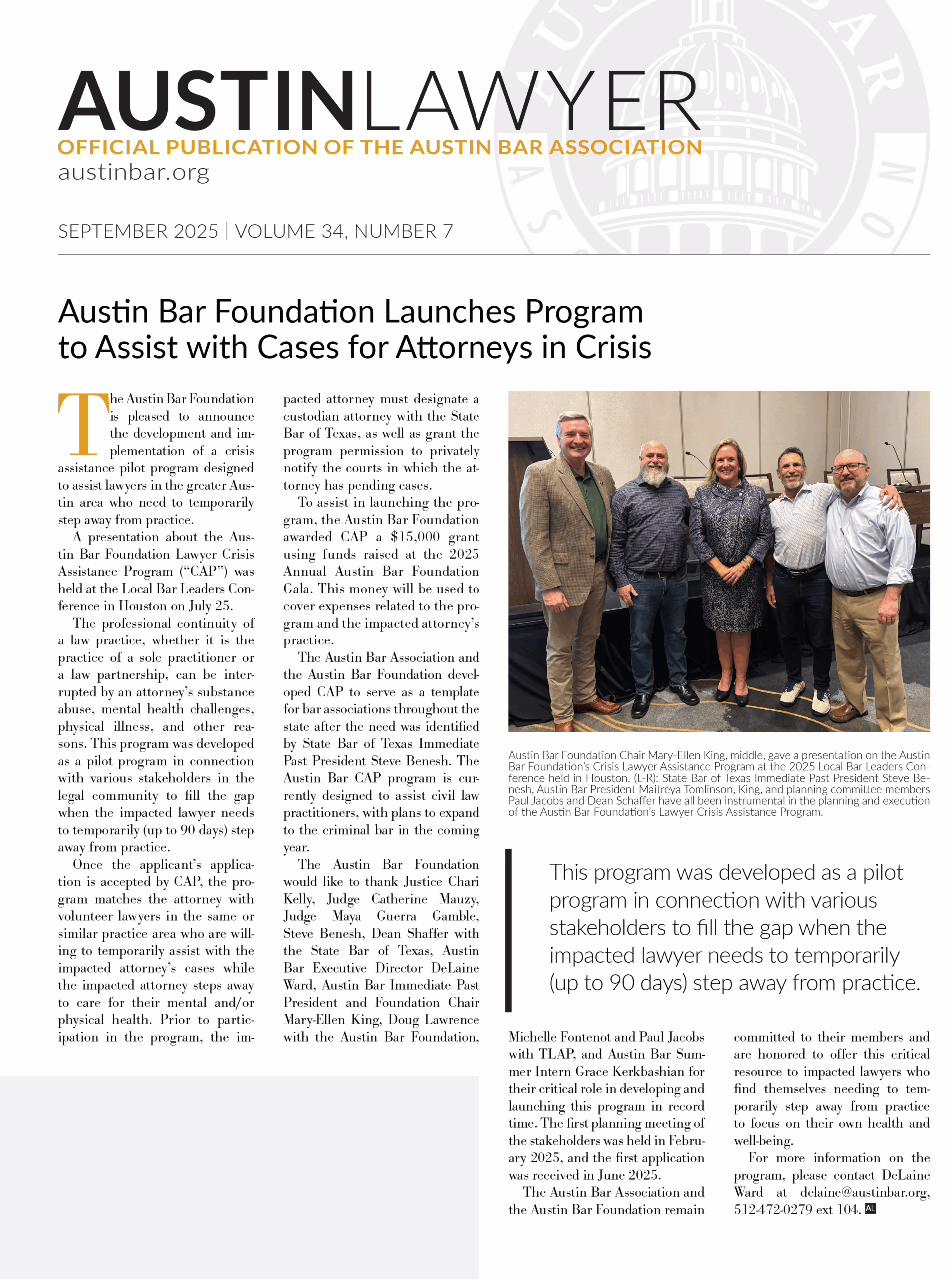 AUSTINLAWYER
OFFICIAL PUBLICATION OF THE AUSTIN BAR ASSOCIATION
austinbar.org

SEPTEMBER 2025 | VOLUME 34, NUMBER 7

Austin Bar Foundation Launches Program to Assist with Cases for Attorneys in Crisis

The Austin Bar Foundation is pleased to announce the development and implementation of a crisis assistance pilot program designed to assist lawyers in the greater Austin area who need to temporarily step away from practice.

A presentation about the Austin Bar Foundation Lawyer Crisis Assistance Program ("CAP") was held at the Local Bar Leaders Conference in Houston on July 25.

The professional continuity of a law practice, whether it is the practice of a sole practitioner or a law partnership, can be interrupted by an attorney's substance abuse, mental health challenges, physical illness, and other reasons. This program was developed as a pilot program in connection with various stakeholders in the legal community to fill the gap when the impacted lawyer needs to temporarily (up to 90 days) step away from practice.

Once the applicant's application is accepted by CAP, the program matches the attorney with volunteer lawyers in the same or similar practice area who are willing to temporarily assist with the impacted attorney's cases while the impacted attorney steps away to care for their mental and/or physical health. Prior to participation in the program, the impacted attorney must designate a custodian attorney with the State Bar of Texas, as well as grant the program permission to privately notify the courts in which the attorney has pending cases.

To assist in launching the program, the Austin Bar Foundation awarded CAP a $15,000 grant using funds raised at the 2025 Annual Austin Bar Foundation Gala. This money will be used to cover expenses related to the program and the impacted attorney's practice.

The Austin Bar Association and the Austin Bar Foundation developed CAP to serve as a template for bar associations throughout the state after the need was identified by State Bar of Texas Immediate Past President Steve Benesh. The Austin Bar CAP program is currently designed to assist civil law practitioners, with plans to expand to the criminal bar in the coming year.

The Austin Bar Foundation would like to thank Justice Chari Kelly, Judge Catherine Mauzy, Judge Maya Guerra Gamble, Steve Benesh, Dean Shaffer with the State Bar of Texas, Austin Bar Executive Director DeLaine Ward, Austin Bar Immediate Past President and Foundation Chair Mary-Ellen King, Doug Lawrence with the Austin Bar Foundation, Michelle Fontenot and Paul Jacobs with TLAP, and Austin Bar Summer Intern Grace Kerkbashian for their critical role in developing and launching this program in record time. The first planning meeting of the stakeholders was held in February 2025, and the first application was received in June 2025.

The Austin Bar Association and the Austin Bar Foundation remain committed to their members and are honored to offer this critical resource to impacted lawyers who find themselves needing to temporarily step away from practice to focus on their own health and well-being.

For more information on the program, please contact DeLaine Ward at delaine@austinbar.org, 512-472-0279 ext 104. AL

Austin Bar Foundation Chair Mary-Ellen King, middle, gave a presentation on the Austin Bar Foundation's Crisis Lawyer Assistance Program at the 2025 Local Bar Leaders Conference held in Houston. (L-R): State Bar of Texas Immediate Past President Steve Benesh, Austin Bar President Maitreya Tomlinson, King, and planning committee members Paul Jacobs and Dean Schaffer have all been instrumental in the planning and execution of the Austin Bar Foundation's Lawyer Crisis Assistance Program.

This program was developed as a pilot program in connection with various stakeholders to fill the gap when the impacted lawyer needs to temporarily (up to 90 days) step away from practice.